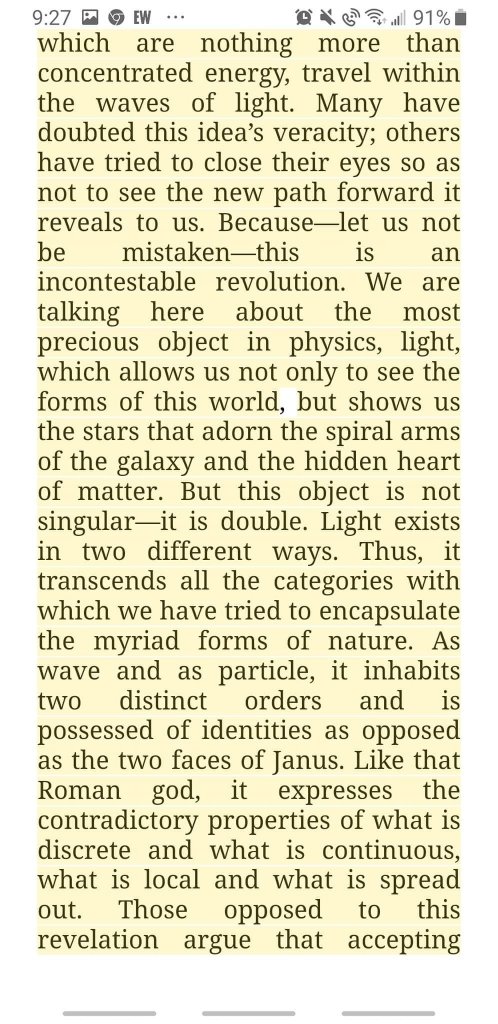 9:27 EW ··· 91%

which are nothing more than concentrated energy, travel within the waves of light. Many have doubted this idea's veracity; others have tried to close their eyes so as not to see the new path forward it reveals to us. Because—let us not be mistaken—this is an incontestable revolution. We are talking here about the most precious object in physics, light, which allows us not only to see the forms of this world, but shows us the stars that adorn the spiral arms of the galaxy and the hidden heart of matter. But this object is not singular—it is double. Light exists in two different ways. Thus, it transcends all the categories with which we have tried to encapsulate the myriad forms of nature. As wave and as particle, it inhabits two distinct orders and is possessed of identities as opposed as the two faces of Janus. Like that Roman god, it expresses the contradictory properties of what is discrete and what is continuous, what is local and what is spread out. Those opposed to this revelation argue that accepting